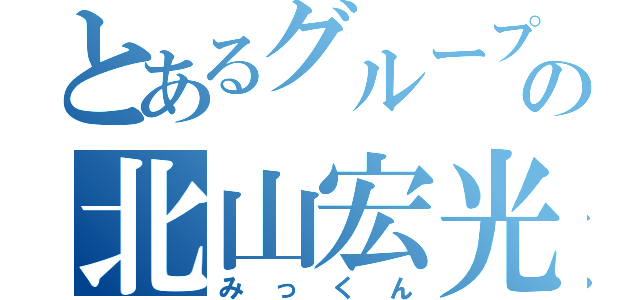 とあるグループの
北山宏光
みっくん